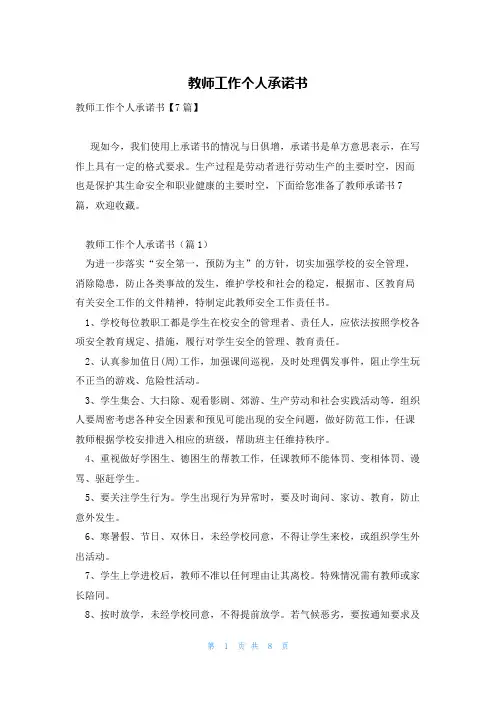 教师工作个人承诺书

教师工作个人承诺书【7篇】

现如今，我们使用上承诺书的情况与日俱增，承诺书是单方意思表示，在写作上具有一定的格式要求。生产过程是劳动者进行劳动生产的主要时空，因而也是保护其生命安全和职业健康的主要时空，下面给您准备了教师承诺书7篇，欢迎收藏。

教师工作个人承诺书（篇1）

为进一步落实“安全第一，预防为主”的方针，切实加强学校的安全管理，消除隐患，防止各类事故的发生，维护学校和社会的稳定，根据市、区教育局有关安全工作的文件精神，特制定此教师安全工作责任书。

1、学校每位教职工都是学生在校安全的管理者、责任人，应依法按照学校各项安全教育规定、措施，履行对学生安全的管理、教育责任。

2、认真参加值日(周)工作，加强课间巡视，及时处理偶发事件，阻止学生玩不正当的游戏、危险性活动。

3、学生集会、大扫除、观看影剧、郊游、生产劳动和社会实践活动等，组织人要周密考虑各种安全因素和预见可能出现的安全问题，做好防范工作，任课教师根据学校安排进入相应的班级，帮助班主任维持秩序。

4、重视做好学困生、德困生的帮教工作，任课教师不能体罚、变相体罚、谩骂、驱赶学生。

5、要关注学生行为。学生出现行为异常时，要及时询问、家访、教育，防止意外发生。

6、寒暑假、节日、双休日，未经学校同意，不得让学生来校，或组织学生外出活动。

7、学生上学进校后，教师不准以任何理由让其离校。特殊情况需有教师或家长陪同。

8、按时放学，未经学校同意，不得提前放学。若气候恶劣，要按通知要求及

第 1 页 共 8 页